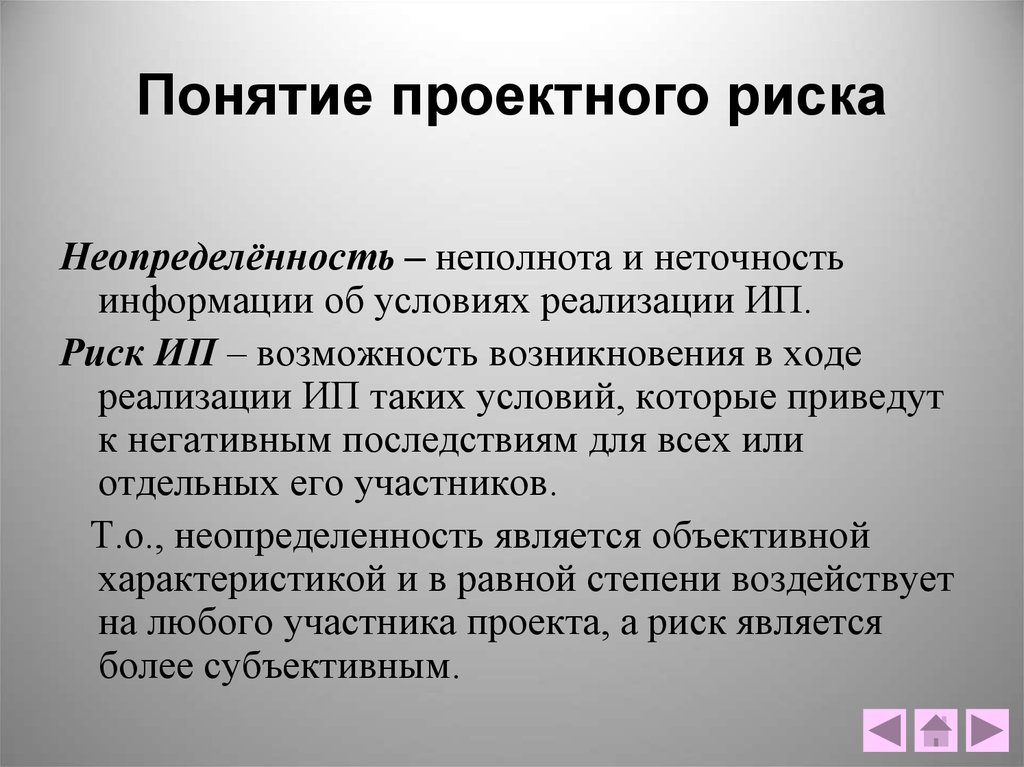 Понятие проектного риска

Неопределённость – неполнота и неточность информации об условиях реализации ИП.

Риск ИП – возможность возникновения в ходе реализации ИП таких условий, которые приведут к негативным последствиям для всех или отдельных его участников.

Т.о., неопределенность является объективной характеристикой и в равной степени воздействует на любого участника проекта, а риск является более субъективным.